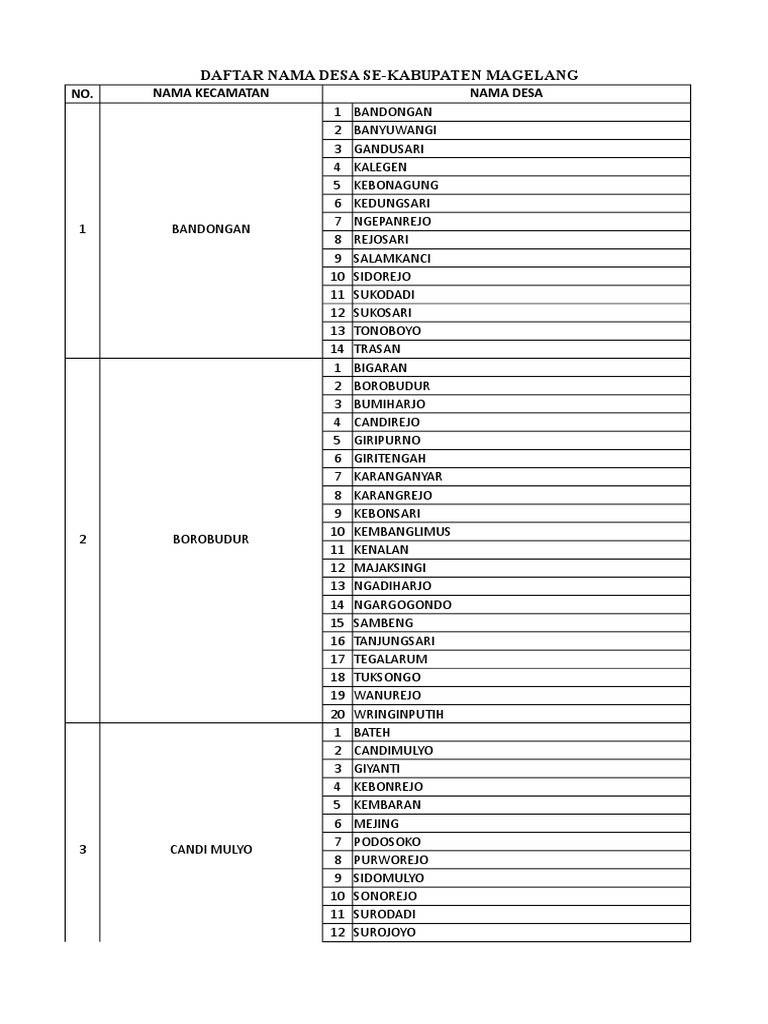 DAFTAR NAMA DESA SE-KABUPATEN MAGELANG

| NO. | NAMA KECAMATAN | NAMA DESA | |
|---|---|---|---|
| 1 | BANDONGAN | 1 | BANDONGAN |
| | | 2 | BANYUWANGI |
| | | 3 | GANDUSARI |
| | | 4 | KALEGEN |
| | | 5 | KEBONAGUNG |
| | | 6 | KEDUNGSARI |
| | | 7 | NGEPANREJO |
| | | 8 | REJOSARI |
| | | 9 | SALAMKANCI |
| | | 10 | SIDOREJO |
| | | 11 | SUKODADI |
| | | 12 | SUKOSARI |
| | | 13 | TONOBOYO |
| | | 14 | TRASAN |
| 2 | BOROBUDUR | 1 | BIGARAN |
| | | 2 | BOROBUDUR |
| | | 3 | BUMIHARJO |
| | | 4 | CANDIREJO |
| | | 5 | GIRIPURNO |
| | | 6 | GIRITENGAH |
| | | 7 | KARANGANYAR |
| | | 8 | KARANGREJO |
| | | 9 | KEBONSARI |
| | | 10 | KEMBANGLIMUS |
| | | 11 | KENALAN |
| | | 12 | MAJAKSINGI |
| | | 13 | NGADIHARJO |
| | | 14 | NGARGOGONDO |
| | | 15 | SAMBENG |
| | | 16 | TANJUNGSARI |
| | | 17 | TEGALARUM |
| | | 18 | TUKSONGO |
| | | 19 | WANUREJO |
| | | 20 | WRINGINPUTIH |
| 3 | CANDI MULYO | 1 | BATEH |
| | | 2 | CANDIMULYO |
| | | 3 | GIYANTI |
| | | 4 | KEBONREJO |
| | | 5 | KEMBARAN |
| | | 6 | MEJING |
| | | 7 | PODOSOKO |
| | | 8 | PURWOREJO |
| | | 9 | SIDOMULYO |
| | | 10 | SONOREJO |
| | | 11 | SURODADI |
| | | 12 | SUROJOYO |